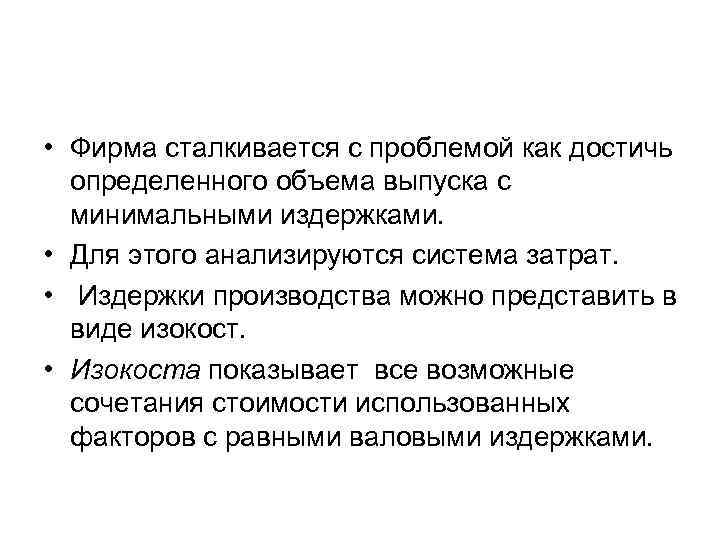 • Фирма сталкивается с проблемой как достичь определенного объема выпуска с минимальными издержками.

• Для этого анализируются система затрат.

• Издержки производства можно представить в виде изокост.

• Изокоста показывает все возможные сочетания стоимости использованных факторов с равными валовыми издержками.